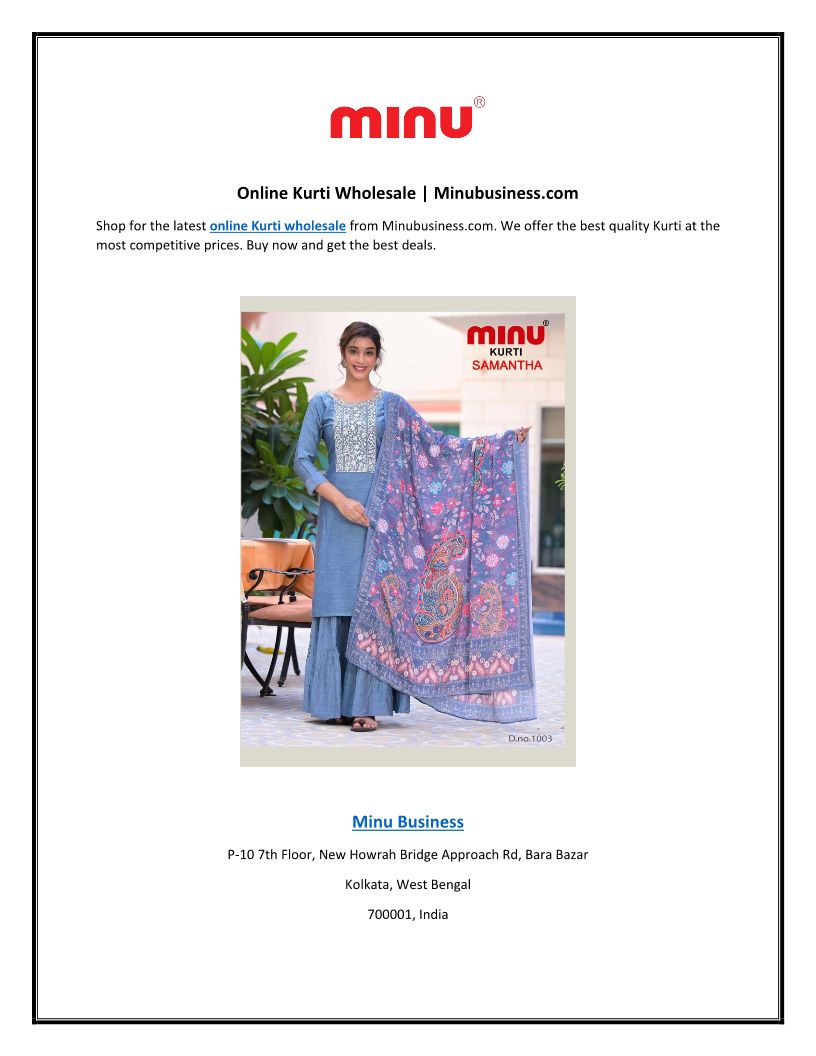 minu®

Online Kurti Wholesale | Minubusiness.com

Shop for the latest online Kurti wholesale from Minubusiness.com. We offer the best quality Kurti at the most competitive prices. Buy now and get the best deals.

minu®
KURTI
SAMANTHA

D.no.1003

Minu Business

P-10 7th Floor, New Howrah Bridge Approach Rd, Bara Bazar

Kolkata, West Bengal

700001, India